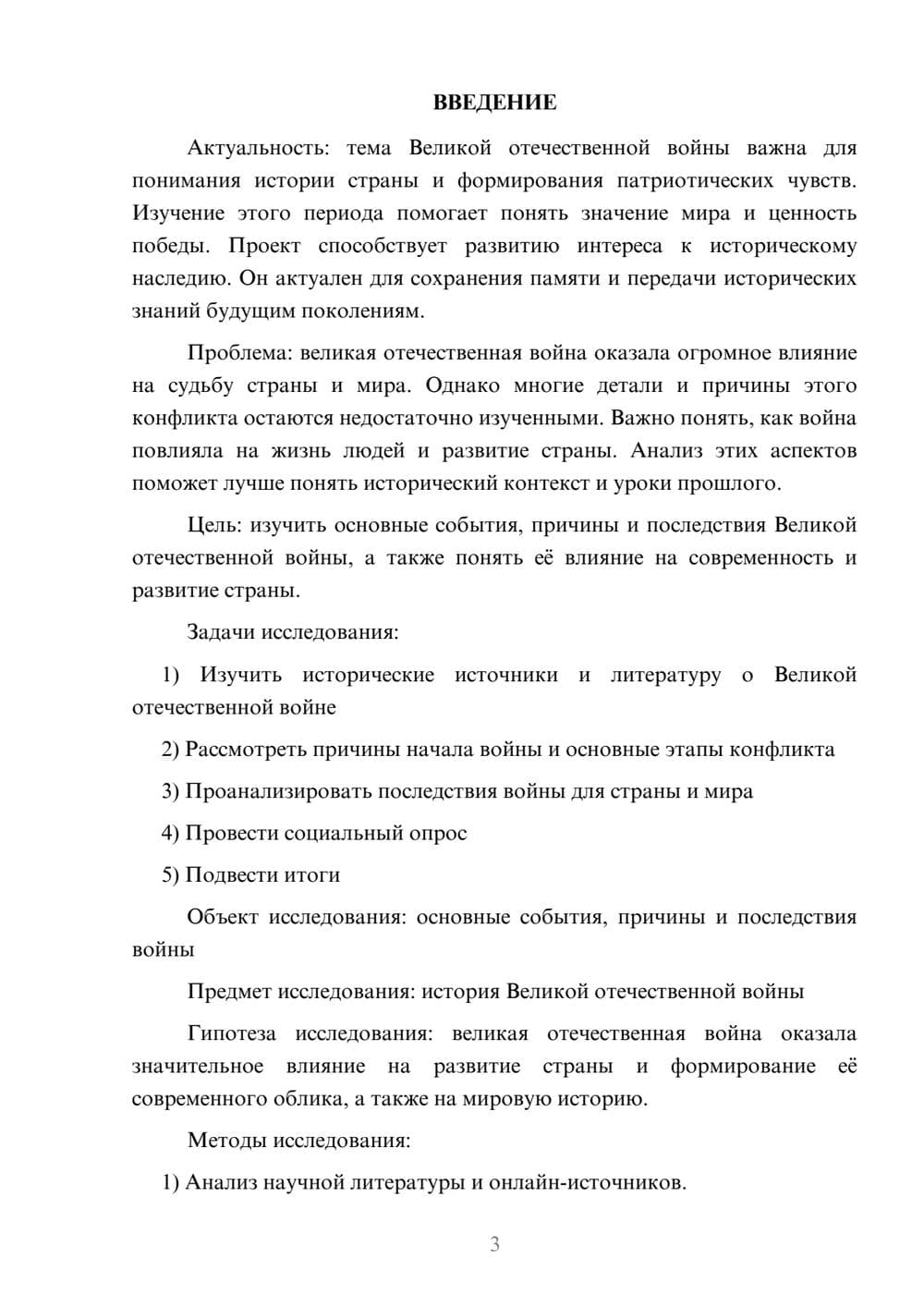 ВВЕДЕНИЕ

Актуальность: тема Великой отечественной войны важна для понимания истории страны и формирования патриотических чувств. Изучение этого периода помогает понять значение мира и ценность победы. Проект способствует развитию интереса к историческому наследию. Он актуален для сохранения памяти и передачи исторических знаний будущим поколениям.

Проблема: великая отечественная война оказала огромное влияние на судьбу страны и мира. Однако многие детали и причины этого конфликта остаются недостаточно изученными. Важно понять, как война повлияла на жизнь людей и развитие страны. Анализ этих аспектов поможет лучше понять исторический контекст и уроки прошлого.

Цель: изучить основные события, причины и последствия Великой отечественной войны, а также понять её влияние на современность и развитие страны.

Задачи исследования:

1) Изучить исторические источники и литературу о Великой отечественной войне

2) Рассмотреть причины начала войны и основные этапы конфликта

3) Проанализировать последствия войны для страны и мира

4) Провести социальный опрос

5) Подвести итоги

Объект исследования: основные события, причины и последствия войны

Предмет исследования: история Великой отечественной войны

Гипотеза исследования: великая отечественная война оказала значительное влияние на развитие страны и формирование её современного облика, а также на мировую историю.

Методы исследования:

1) Анализ научной литературы и онлайн-источников.

3